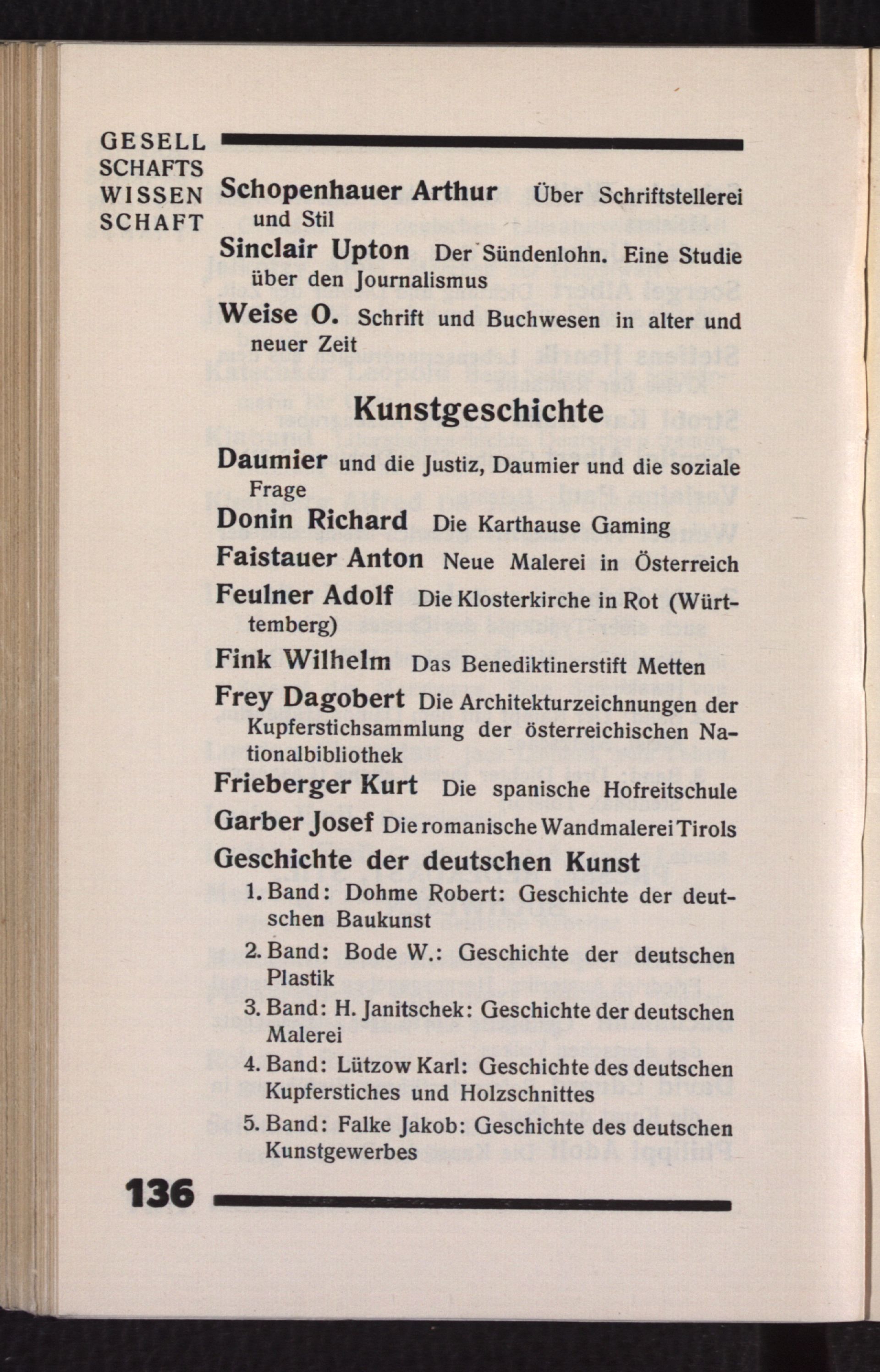 GESELL
SCHAFTS
WISSEN
SCHAFT

Schopenhauer Arthur Über Schriftstellerei und Stil

Sinclair Upton Der Sündenlohn. Eine Studie über den Journalismus

Weise O. Schrift und Buchwesen in alter und neuer Zeit

Kunstgeschichte

Daumier und die Justiz, Daumier und die soziale Frage

Donin Richard Die Karthause Gaming

Faistauer Anton Neue Malerei in Österreich

Feulner Adolf Die Klosterkirche in Rot (Württemberg)

Fink Wilhelm Das Benediktinerstift Metten

Frey Dagobert Die Architekturzeichnungen der Kupferstichsammlung der österreichischen Nationalbibliothek

Frieberger Kurt Die spanische Hofreitschule

Garber Josef Die romanische Wandmalerei Tirols

Geschichte der deutschen Kunst

1. Band: Dohme Robert: Geschichte der deutschen Baukunst

2. Band: Bode W.: Geschichte der deutschen Plastik

3. Band: H. Janitschek: Geschichte der deutschen Malerei

4. Band: Lützow Karl: Geschichte des deutschen Kupferstiches und Holzschnittes

5. Band: Falke Jakob: Geschichte des deutschen Kunstgewerbes

136